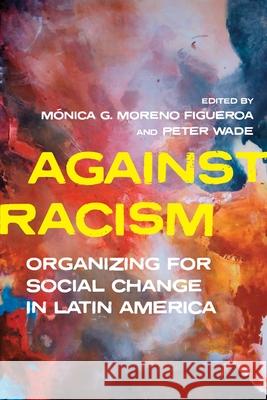 EDITED BY
MÓNICA G. MORENO FIGUEROA
AND PETER WADE

AGAINST
RACISM

ORGANIZING FOR
SOCIAL CHANGE
IN LATIN AMERICA

Kraina Książek